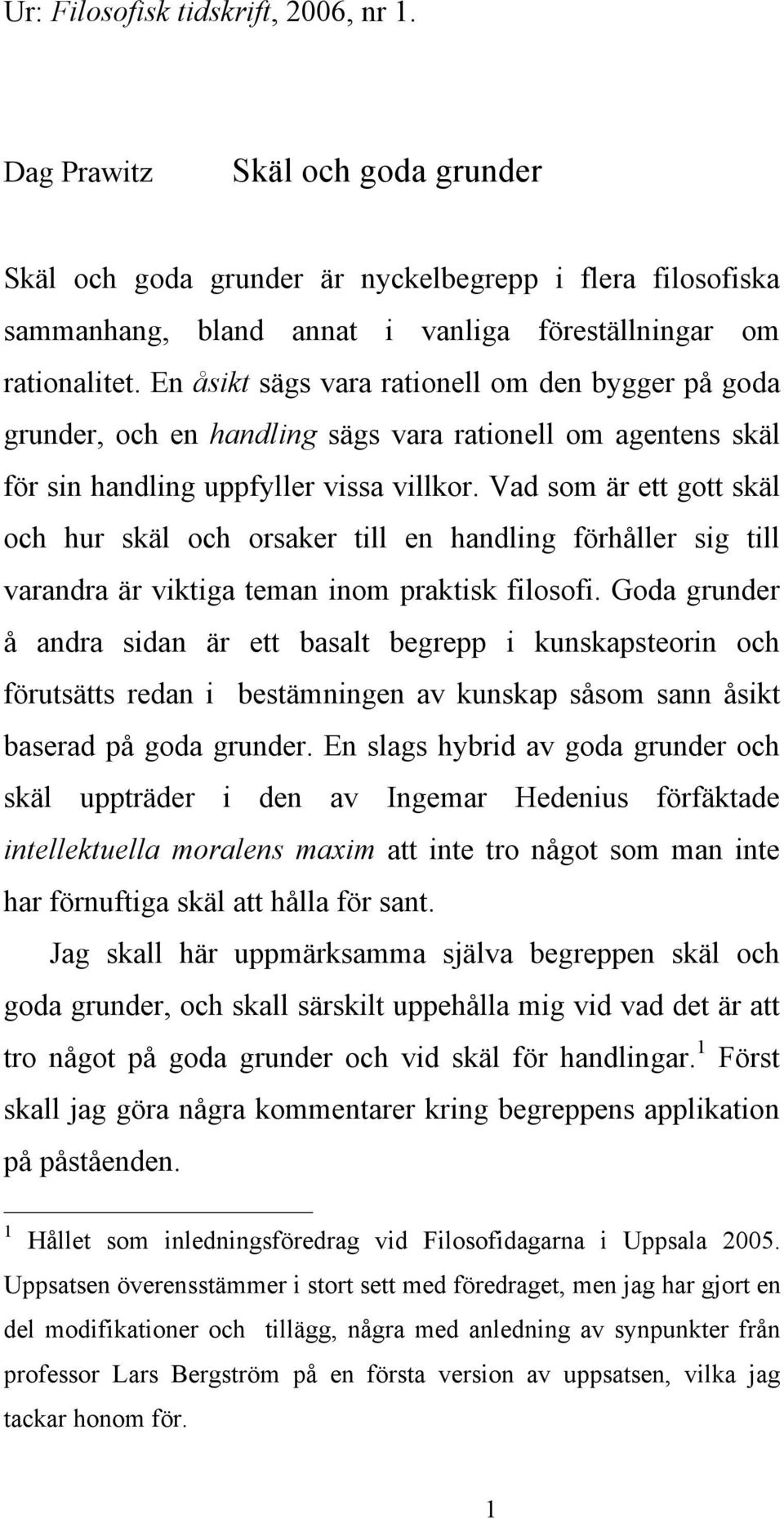 Ur: Filosofisk tidskrift, 2006, nr 1.

Dag Prawitz Skäl och goda grunder

Skäl och goda grunder är nyckelbegrepp i flera filosofiska sammanhang, bland annat i vanliga föreställningar om rationalitet. En åsikt sägs vara rationell om den bygger på goda grunder, och en handling sägs vara rationell om agentens skäl för sin handling uppfyller vissa villkor. Vad som är ett gott skäl och hur skäl och orsaker till en handling förhåller sig till varandra är viktiga teman inom praktisk filosofi. Goda grunder å andra sidan är ett basalt begrepp i kunskapsteorin och förutsätts redan i bestämningen av kunskap såsom sann åsikt baserad på goda grunder. En slags hybrid av goda grunder och skäl uppträder i den av Ingemar Hedenius förfäktade intellektuella moralens maxim att inte tro något som man inte har förnuftiga skäl att hålla för sant.

Jag skall här uppmärksamma själva begreppen skäl och goda grunder, och skall särskilt uppehålla mig vid vad det är att tro något på goda grunder och vid skäl för handlingar.$^1$ Först skall jag göra några kommentarer kring begreppens applikation på påståenden.

$^1$ Hållet som inledningsföredrag vid Filosofidagarna i Uppsala 2005. Uppsatsen överensstämmer i stort sett med föredraget, men jag har gjort en del modifikationer och tillägg, några med anledning av synpunkter från professor Lars Bergström på en första version av uppsatsen, vilka jag tackar honom för.

1